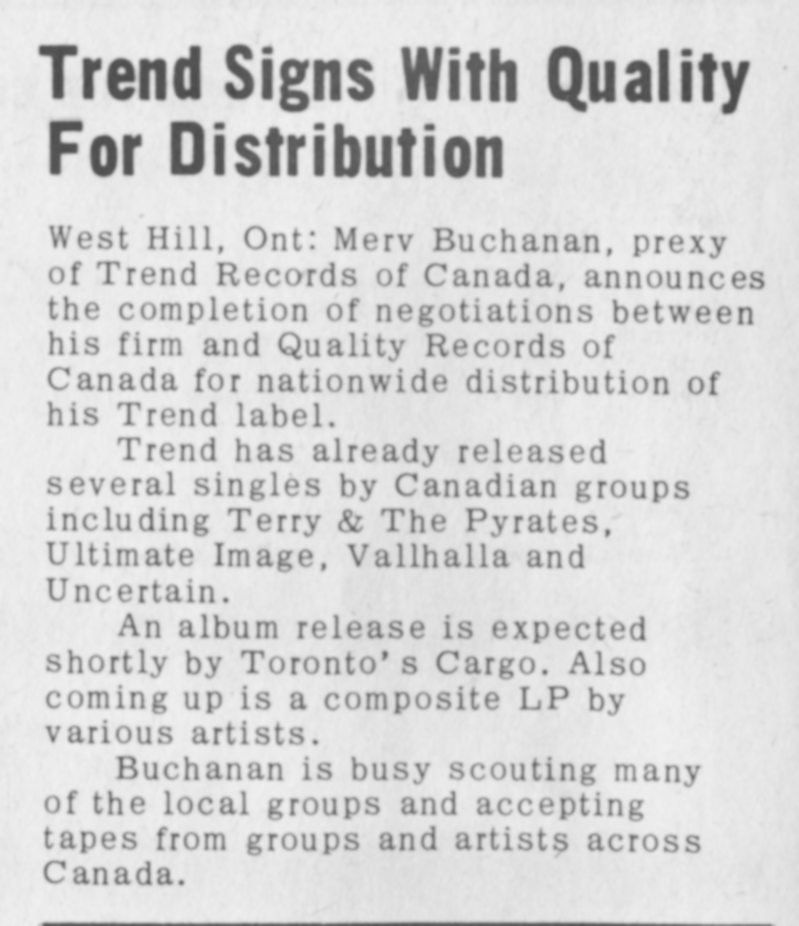 Trend Signs With Quality For Distribution

West Hill, Ont: Merv Buchanan, prexy of Trend Records of Canada, announces the completion of negotiations between his firm and Quality Records of Canada for nationwide distribution of his Trend label.

Trend has already released several singles by Canadian groups including Terry & The Pyrates, Ultimate Image, Vallhalla and Uncertain.

An album release is expected shortly by Toronto's Cargo. Also coming up is a composite LP by various artists.

Buchanan is busy scouting many of the local groups and accepting tapes from groups and artists across Canada.